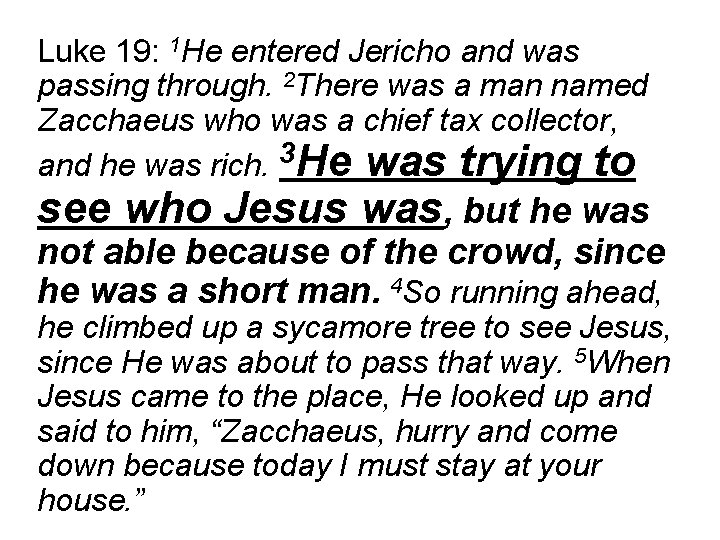 Luke 19: $^{1}$He entered Jericho and was passing through. $^{2}$There was a man named Zacchaeus who was a chief tax collector, and he was rich. $^{3}$He was trying to see who Jesus was, but he was not able because of the crowd, since he was a short man. $^{4}$So running ahead, he climbed up a sycamore tree to see Jesus, since He was about to pass that way. $^{5}$When Jesus came to the place, He looked up and said to him, "Zacchaeus, hurry and come down because today I must stay at your house."